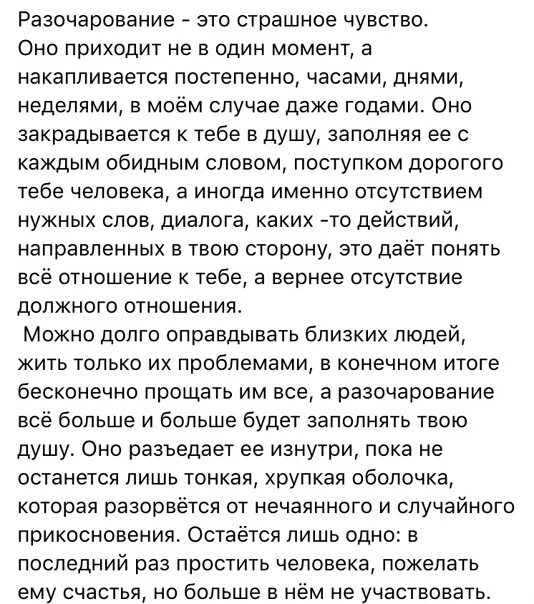 Разочарование - это страшное чувство. Оно приходит не в один момент, а накапливается постепенно, часами, днями, неделями, в моём случае даже годами. Оно закрадывается к тебе в душу, заполняя ее с каждым обидным словом, поступком дорогого тебе человека, а иногда именно отсутствием нужных слов, диалога, каких -то действий, направленных в твою сторону, это даёт понять всё отношение к тебе, а вернее отсутствие должного отношения.

Можно долго оправдывать близких людей, жить только их проблемами, в конечном итоге бесконечно прощать им все, а разочарование всё больше и больше будет заполнять твою душу. Оно разъедает ее изнутри, пока не останется лишь тонкая, хрупкая оболочка, которая разорвётся от нечаянного и случайного прикосновения. Остаётся лишь одно: в последний раз простить человека, пожелать ему счастья, но больше в нём не участвовать.